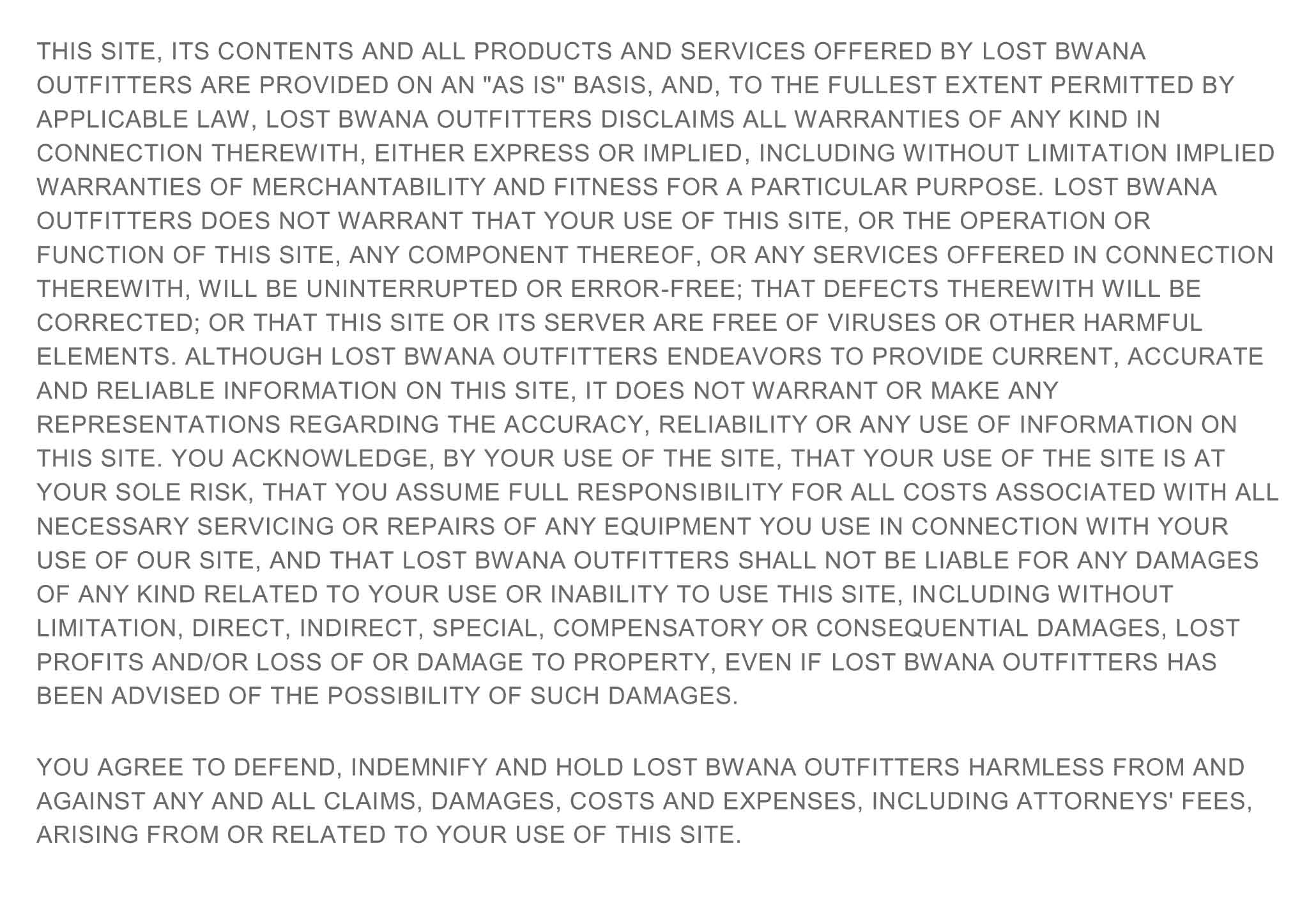 THIS SITE, ITS CONTENTS AND ALL PRODUCTS AND SERVICES OFFERED BY LOST BWANA OUTFITTERS ARE PROVIDED ON AN "AS IS" BASIS, AND, TO THE FULLEST EXTENT PERMITTED BY APPLICABLE LAW, LOST BWANA OUTFITTERS DISCLAIMS ALL WARRANTIES OF ANY KIND IN CONNECTION THEREWITH, EITHER EXPRESS OR IMPLIED, INCLUDING WITHOUT LIMITATION IMPLIED WARRANTIES OF MERCHANTABILITY AND FITNESS FOR A PARTICULAR PURPOSE. LOST BWANA OUTFITTERS DOES NOT WARRANT THAT YOUR USE OF THIS SITE, OR THE OPERATION OR FUNCTION OF THIS SITE, ANY COMPONENT THEREOF, OR ANY SERVICES OFFERED IN CONNECTION THEREWITH, WILL BE UNINTERRUPTED OR ERROR-FREE; THAT DEFECTS THEREWITH WILL BE CORRECTED; OR THAT THIS SITE OR ITS SERVER ARE FREE OF VIRUSES OR OTHER HARMFUL ELEMENTS. ALTHOUGH LOST BWANA OUTFITTERS ENDEAVORS TO PROVIDE CURRENT, ACCURATE AND RELIABLE INFORMATION ON THIS SITE, IT DOES NOT WARRANT OR MAKE ANY REPRESENTATIONS REGARDING THE ACCURACY, RELIABILITY OR ANY USE OF INFORMATION ON THIS SITE. YOU ACKNOWLEDGE, BY YOUR USE OF THE SITE, THAT YOUR USE OF THE SITE IS AT YOUR SOLE RISK, THAT YOU ASSUME FULL RESPONSIBILITY FOR ALL COSTS ASSOCIATED WITH ALL NECESSARY SERVICING OR REPAIRS OF ANY EQUIPMENT YOU USE IN CONNECTION WITH YOUR USE OF OUR SITE, AND THAT LOST BWANA OUTFITTERS SHALL NOT BE LIABLE FOR ANY DAMAGES OF ANY KIND RELATED TO YOUR USE OR INABILITY TO USE THIS SITE, INCLUDING WITHOUT LIMITATION, DIRECT, INDIRECT, SPECIAL, COMPENSATORY OR CONSEQUENTIAL DAMAGES, LOST PROFITS AND/OR LOSS OF OR DAMAGE TO PROPERTY, EVEN IF LOST BWANA OUTFITTERS HAS BEEN ADVISED OF THE POSSIBILITY OF SUCH DAMAGES.

YOU AGREE TO DEFEND, INDEMNIFY AND HOLD LOST BWANA OUTFITTERS HARMLESS FROM AND AGAINST ANY AND ALL CLAIMS, DAMAGES, COSTS AND EXPENSES, INCLUDING ATTORNEYS' FEES, ARISING FROM OR RELATED TO YOUR USE OF THIS SITE.